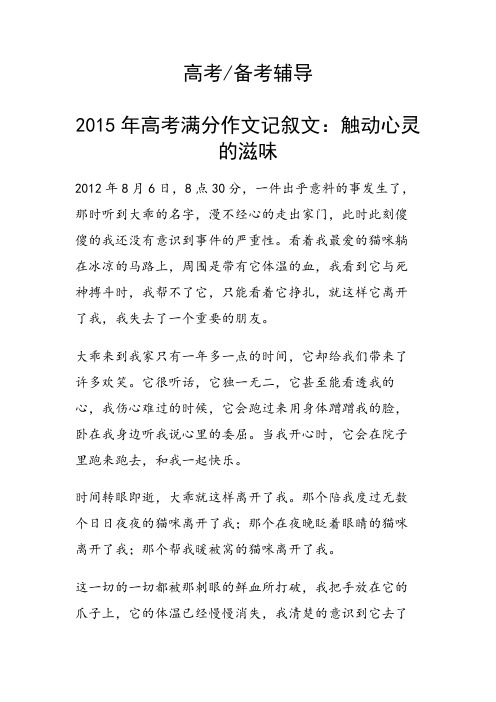 高考/备考辅导

2015 年高考满分作文记叙文：触动心灵的滋味

2012 年 8 月 6 日，8 点 30 分，一件出乎意料的事发生了，那时听到大乖的名字，漫不经心的走出家门，此时此刻傻傻的我还没有意识到事件的严重性。看着我最爱的猫咪躺在冰凉的马路上，周围是带有它体温的血，我看到它与死神搏斗时，我帮不了它，只能看着它挣扎，就这样它离开了我，我失去了一个重要的朋友。

大乖来到我家只有一年多一点的时间，它却给我们带来了许多欢笑。它很听话，它独一无二，它甚至能看透我的心，我伤心难过的时候，它会跑过来用身体蹭蹭我的脸，卧在我身边听我说心里的委屈。当我开心时，它会在院子里跑来跑去，和我一起快乐。

时间转眼即逝，大乖就这样离开了我。那个陪我度过无数个日日夜夜的猫咪离开了我；那个在夜晚眨着眼睛的猫咪离开了我；那个帮我暖被窝的猫咪离开了我。

这一切的一切都被那刺眼的鲜血所打破，我把手放在它的爪子上，它的体温已经慢慢消失，我清楚的意识到它去了